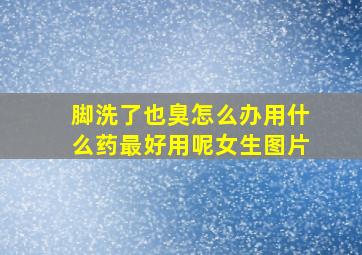 脚洗了也臭怎么办用什么药最好用呢女生图片